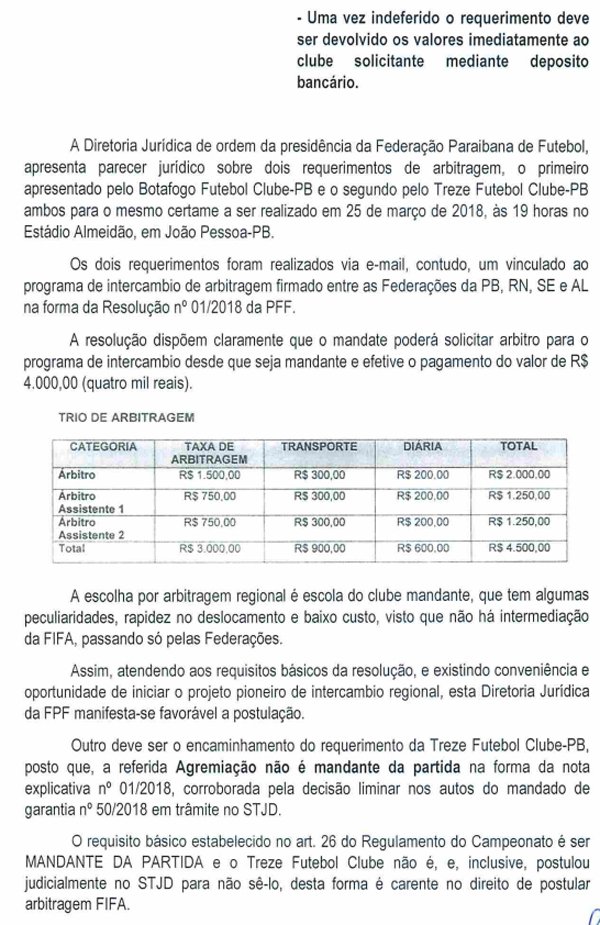 - Uma vez indeferido o requerimento deve ser devolvido os valores imediatamente ao clube solicitante mediante deposito bancário.

A Diretoria Jurídica de ordem da presidência da Federação Paraibana de Futebol, apresenta parecer jurídico sobre dois requerimentos de arbitragem, o primeiro apresentado pelo Botafogo Futebol Clube-PB e o segundo pelo Treze Futebol Clube-PB ambos para o mesmo certame a ser realizado em 25 de março de 2018, às 19 horas no Estádio Almeidão, em João Pessoa-PB.

Os dois requerimentos foram realizados via e-mail, contudo, um vinculado ao programa de intercambio de arbitragem firmado entre as Federações da PB, RN, SE e AL na forma da Resolução nº 01/2018 da PFF.

A resolução dispõem claramente que o mandate poderá solicitar arbitro para o programa de intercambio desde que seja mandante e efetive o pagamento do valor de R$ 4.000,00 (quatro mil reais).

TRIO DE ARBITRAGEM

| CATEGORIA | TAXA DE ARBITRAGEM | TRANSPORTE | DIÁRIA | TOTAL |
|---|---|---|---|---|
| Árbitro | R$ 1.500,00 | R$ 300,00 | R$ 200,00 | R$ 2.000,00 |
| Árbitro Assistente 1 | R$ 750,00 | R$ 300,00 | R$ 200,00 | R$ 1.250,00 |
| Árbitro Assistente 2 | R$ 750,00 | R$ 300,00 | R$ 200,00 | R$ 1.250,00 |
| Total | R$ 3.000,00 | R$ 900,00 | R$ 600,00 | R$ 4.500,00 |

A escolha por arbitragem regional é escola do clube mandante, que tem algumas peculiaridades, rapidez no deslocamento e baixo custo, visto que não há intermediação da FIFA, passando só pelas Federações.

Assim, atendendo aos requisitos básicos da resolução, e existindo conveniência e oportunidade de iniciar o projeto pioneiro de intercambio regional, esta Diretoria Jurídica da FPF manifesta-se favorável a postulação.

Outro deve ser o encaminhamento do requerimento da Treze Futebol Clube-PB, posto que, a referida Agremiação não é mandante da partida na forma da nota explicativa nº 01/2018, corroborada pela decisão liminar nos autos do mandado de garantia nº 50/2018 em trâmite no STJD.

O requisito básico estabelecido no art. 26 do Regulamento do Campeonato é ser MANDANTE DA PARTIDA e o Treze Futebol Clube não é, e, inclusive, postulou judicialmente no STJD para não sê-lo, desta forma é carente no direito de postular arbitragem FIFA.